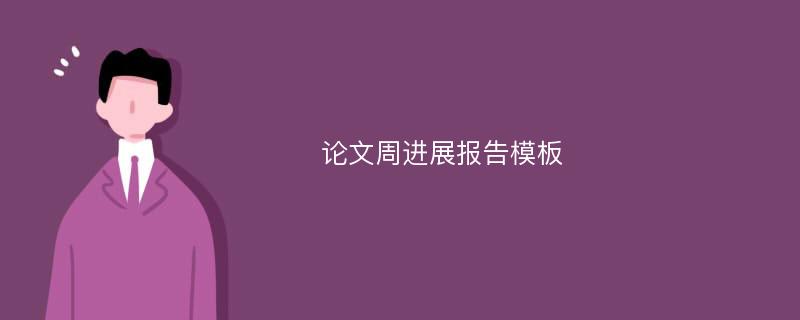 论文周进展报告模板